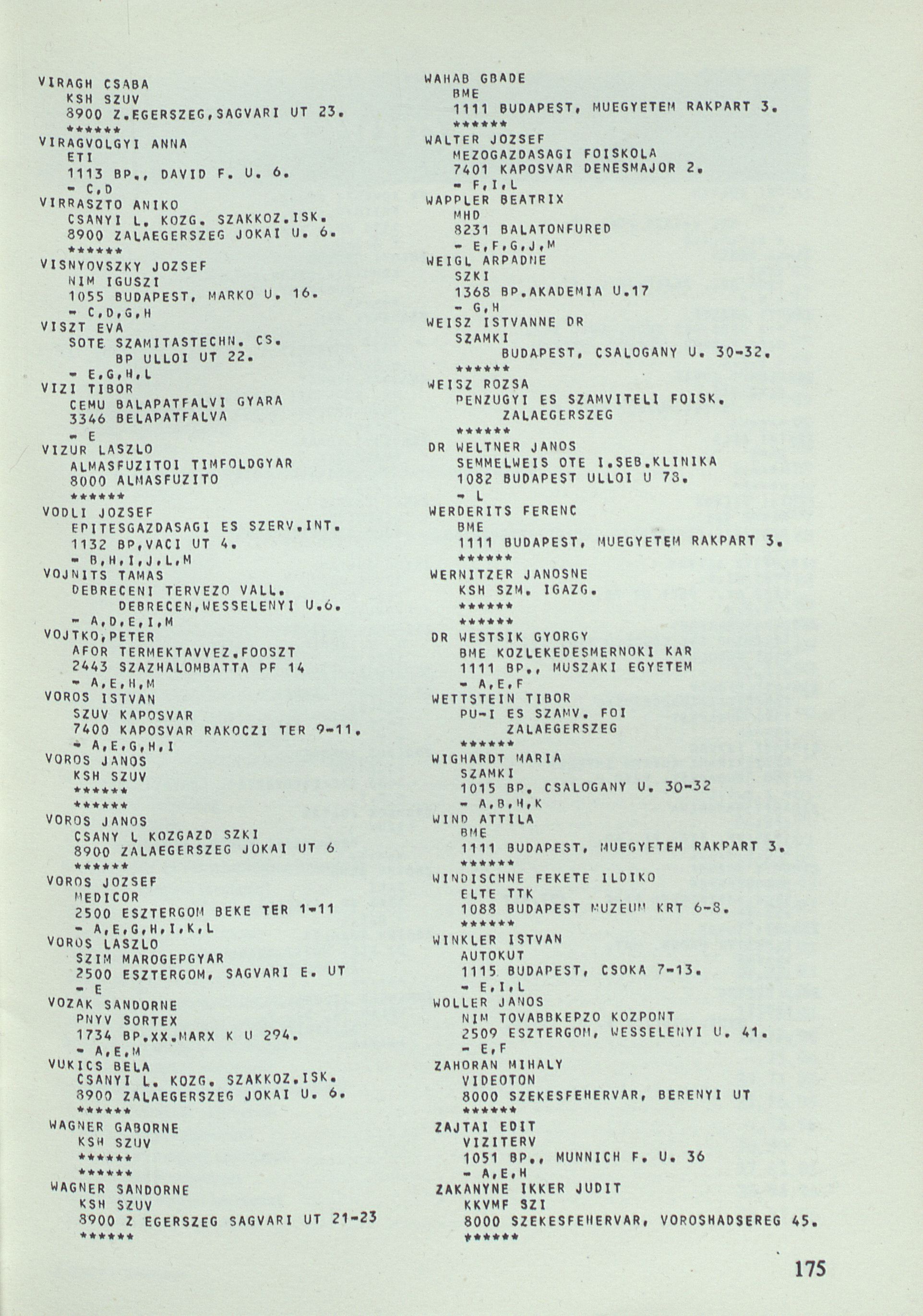 VIRAGH CSABA
KSH SZUV
8900 Z.EGERSZEG,SAGVARI UT 23.
******
VIRAGVOLGYI ANNA
ETI
1113 BP., DAVID F. U. 6.
- C,D
VIRRASZTO ANIKO
CSANYI L. KOZG. SZAKKOZ.ISK.
8900 ZALAEGERSZEG JOKAI U. 6.
******
VISNYOVSZKY JOZSEF
NIM IGUSZI
1055 BUDAPEST, MARKO U. 16.
- C,D,G,H
VISZT EVA
SOTE SZAMITASTECHN. CS.
BP ULLOI UT 22.
- E,G,H,L
VIZI TIBOR
CEMU BALAPATFALVI GYARA
3346 BELAPATFALVA
- E
VIZUR LASZLO
ALMASFUZITOI TIMFOLDGYAR
8000 ALMASFUZITO
******
VODLI JOZSEF
EPITESGAZDASAGI ES SZERV.INT.
1132 BP,VACI UT 4.
- B,H,I,J,L,M
VOJNITS TAMAS
DEBRECENI TERVEZO VALL.
DEBRECEN,WESSELENYI U.6.
- A,D,E,I,M
VOJTKO,PETER
AFOR TERMEKTAVVEZ.FOOSZT
2443 SZAZHALOMBATTA PF 14
- A,E,H,M
VOROS ISTVAN
SZUV KAPOSVAR
7400 KAPOSVAR RAKOCZI TER 9-11.
- A,E,G,H,I
VOROS JANOS
KSH SZUV
******
******
VOROS JANOS
CSANY L KOZGAZD SZKI
8900 ZALAEGERSZEG JOKAI UT 6
******
VOROS JOZSEF
MEDICOR
2500 ESZTERGOM BEKE TER 1-11
- A,E,G,H,I,K,L
VOROS LASZLO
SZIM MAROGEPGYAR
2500 ESZTERGOM, SAGVARI E. UT
- E
VOZAK SANDORNE
PNYV SORTEX
1734 BP.XX.MARX K U 294.
- A,E,M
VUKICS BELA
CSANYI L. KOZG. SZAKKOZ.ISK.
8900 ZALAEGERSZEG JOKAI U. 6.
******
WAGNER GABORNE
KSH SZUV
******
******
WAGNER SANDORNE
KSH SZUV
8900 Z EGERSZEG SAGVARI UT 21-23
******

WAHAB GBADE
BME
1111 BUDAPEST, MUEGYETEM RAKPART 3.
******
WALTER JOZSEF
MEZOGAZDASAGI FOISKOLA
7401 KAPOSVAR DENESMAJOR 2.
- F,I,L
WAPPLER BEATRIX
MHD
8231 BALATONFURED
- E,F,G,J,M
WEIGL ARPADNE
SZKI
1368 BP.AKADEMIA U.17
- G,H
WEISZ ISTVANNE DR
SZAMKI
BUDAPEST, CSALOGANY U. 30-32.
******
WEISZ ROZSA
PENZUGYI ES SZAMVITELI FOISK.
ZALAEGERSZEG
******
DR WELTNER JANOS
SEMMELWEIS OTE I.SEB.KLINIKA
1082 BUDAPEST ULLOI U 78.
- L
WERDERITS FERENC
BME
1111 BUDAPEST, MUEGYETEM RAKPART 3.
******
WERNITZER JANOSNE
KSH SZM. IGAZG.
******
******
DR WESTSIK GYORGY
BME KOZLEKEDESMERNOKI KAR
1111 BP., MUSZAKI EGYETEM
- A,E,F
WETTSTEIN TIBOR
PU-I ES SZAMV. FOI
ZALAEGERSZEG
******
WIGHARDT MARIA
SZAMKI
1015 BP. CSALOGANY U. 30-32
- A,B,H,K
WIND ATTILA
BME
1111 BUDAPEST, MUEGYETEM RAKPART 3.
******
WINDISCHNE FEKETE ILDIKO
ELTE TTK
1088 BUDAPEST MUZEUM KRT 6-8.
******
WINKLER ISTVAN
AUTOKUT
1115 BUDAPEST, CSOKA 7-13.
- E,I,L
WOLLER JANOS
NIM TOVABBKEPZO KOZPONT
2509 ESZTERGOM, WESSELENYI U. 41.
- E,F
ZAHORAN MIHALY
VIDEOTON
8000 SZEKESFEHERVAR, BERENYI UT
******
ZAJTAI EDIT
VIZITERV
1051 BP., MUNNICH F. U. 36
- A,E,H
ZAKANYNE IKKER JUDIT
KKVMF SZI
8000 SZEKESFEHERVAR, VOROSHADSEREG 45.
******

175